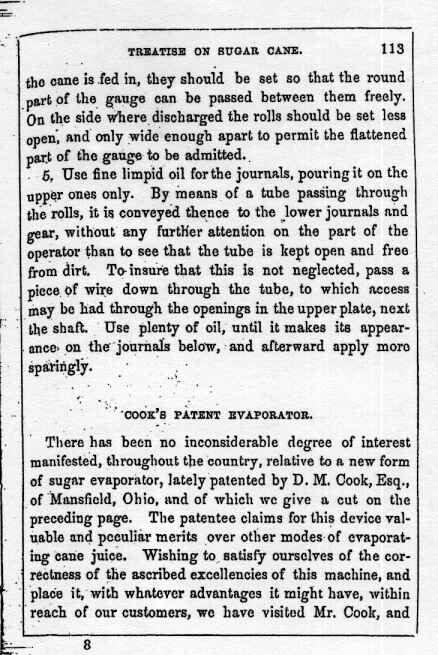 TREATISE ON SUGAR CANE. 113

the cane is fed in, they should be set so that the round part of the gauge can be passed between them freely. On the side where discharged the rolls should be set less open, and only wide enough apart to permit the flattened part of the gauge to be admitted.

5. Use fine limpid oil for the journals, pouring it on the upper ones only. By means of a tube passing through the rolls, it is conveyed thence to the lower journals and gear, without any further attention on the part of the operator than to see that the tube is kept open and free from dirt. To insure that this is not neglected, pass a piece of wire down through the tube, to which access may be had through the openings in the upper plate, next the shaft. Use plenty of oil, until it makes its appearance on the journals below, and afterward apply more sparingly.

COOK'S PATENT EVAPORATOR.

There has been no inconsiderable degree of interest manifested, throughout the country, relative to a new form of sugar evaporator, lately patented by D. M. Cook, Esq., of Mansfield, Ohio, and of which we give a cut on the preceding page. The patentee claims for this device valuable and peculiar merits over other modes of evaporating cane juice. Wishing to satisfy ourselves of the correctness of the ascribed excellencies of this machine, and place it, with whatever advantages it might have, within reach of our customers, we have visited Mr. Cook, and

8